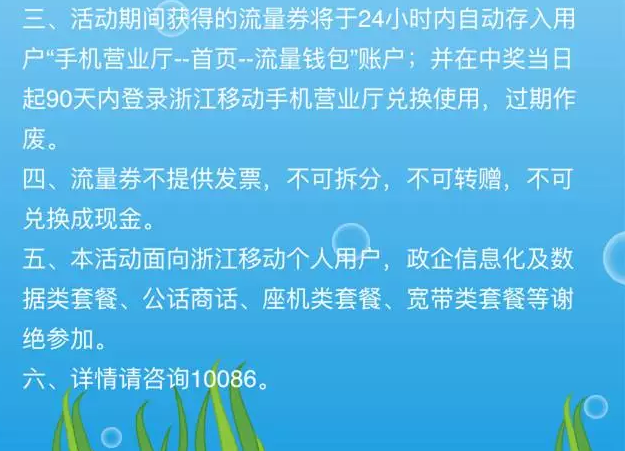 三、活动期间获得的流量券将于24小时内自动存入用户“手机营业厅--首页--流量钱包”账户；并在中奖当日起90天内登录浙江移动手机营业厅兑换使用，过期作废。
四、流量券不提供发票，不可拆分，不可转赠，不可兑换成现金。
五、本活动面向浙江移动个人用户，政企信息化及数据类套餐、公话商话、座机类套餐、宽带类套餐等谢绝参加。
六、详情请咨询10086。